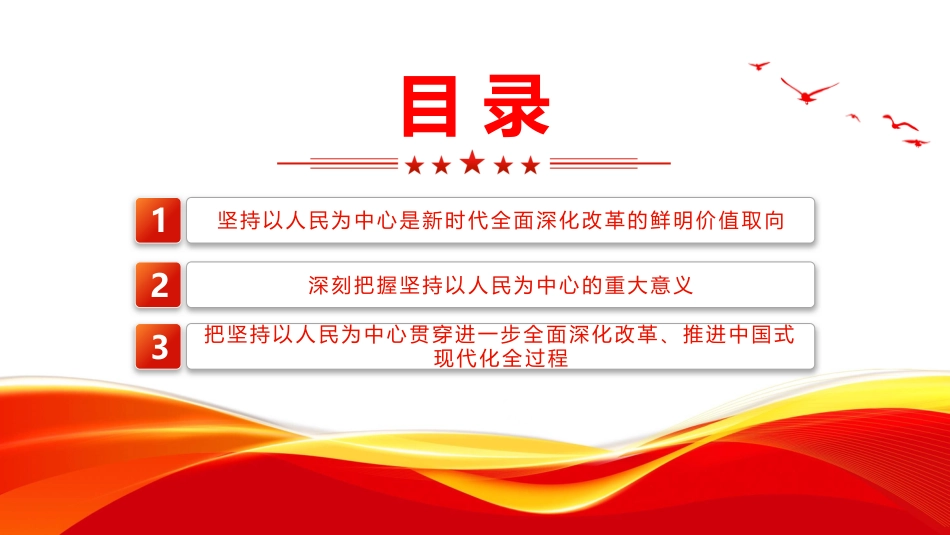 目录

1 坚持以人民为中心是新时代全面深化改革的鲜明价值取向

2 深刻把握坚持以人民为中心的重大意义

3 把坚持以人民为中心贯穿进一步全面深化改革、推进中国式现代化全过程